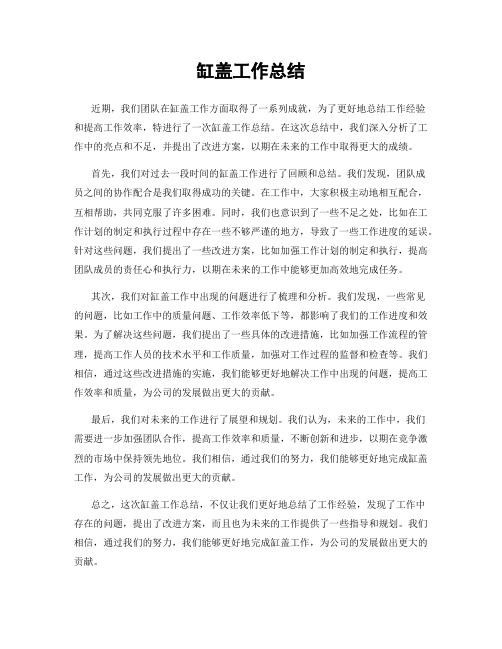 缸盖工作总结

近期，我们团队在缸盖工作方面取得了一系列成就，为了更好地总结工作经验和提高工作效率，特进行了一次缸盖工作总结。在这次总结中，我们深入分析了工作中的亮点和不足，并提出了改进方案，以期在未来的工作中取得更大的成绩。

首先，我们对过去一段时间的缸盖工作进行了回顾和总结。我们发现，团队成员之间的协作配合是我们取得成功的关键。在工作中，大家积极主动地相互配合，互相帮助，共同克服了许多困难。同时，我们也意识到了一些不足之处，比如在工作计划的制定和执行过程中存在一些不够严谨的地方，导致了一些工作进度的延误。针对这些问题，我们提出了一些改进方案，比如加强工作计划的制定和执行，提高团队成员的责任心和执行力，以期在未来的工作中能够更加高效地完成任务。

其次，我们对缸盖工作中出现的问题进行了梳理和分析。我们发现，一些常见的问题，比如工作中的质量问题、工作效率低下等，都影响了我们的工作进度和效果。为了解决这些问题，我们提出了一些具体的改进措施，比如加强工作流程的管理，提高工作人员的技术水平和工作质量，加强对工作过程的监督和检查等。我们相信，通过这些改进措施的实施，我们能够更好地解决工作中出现的问题，提高工作效率和质量，为公司的发展做出更大的贡献。

最后，我们对未来的工作进行了展望和规划。我们认为，未来的工作中，我们需要进一步加强团队合作，提高工作效率和质量，不断创新和进步，以期在竞争激烈的市场中保持领先地位。我们相信，通过我们的努力，我们能够更好地完成缸盖工作，为公司的发展做出更大的贡献。

总之，这次缸盖工作总结，不仅让我们更好地总结了工作经验，发现了工作中存在的问题，提出了改进方案，而且也为未来的工作提供了一些指导和规划。我们相信，通过我们的努力，我们能够更好地完成缸盖工作，为公司的发展做出更大的贡献。